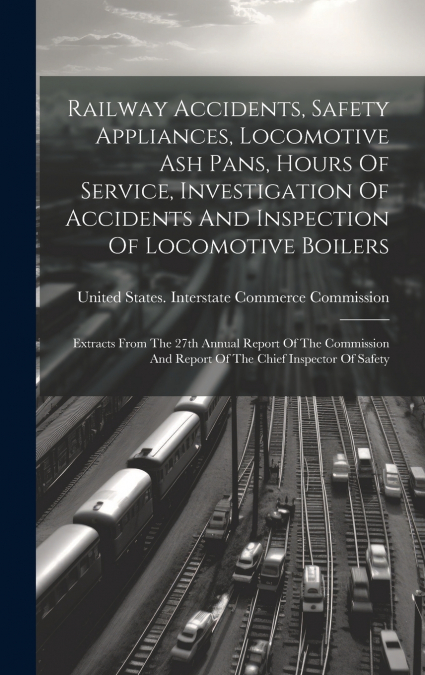 Railway Accidents, Safety Appliances, Locomotive Ash Pans, Hours Of Service, Investigation Of Accidents And Inspection Of Locomotive Boilers

United States. Interstate Commerce Commission

Extracts From The 27th Annual Report Of The Commission And Report Of The Chief Inspector Of Safety